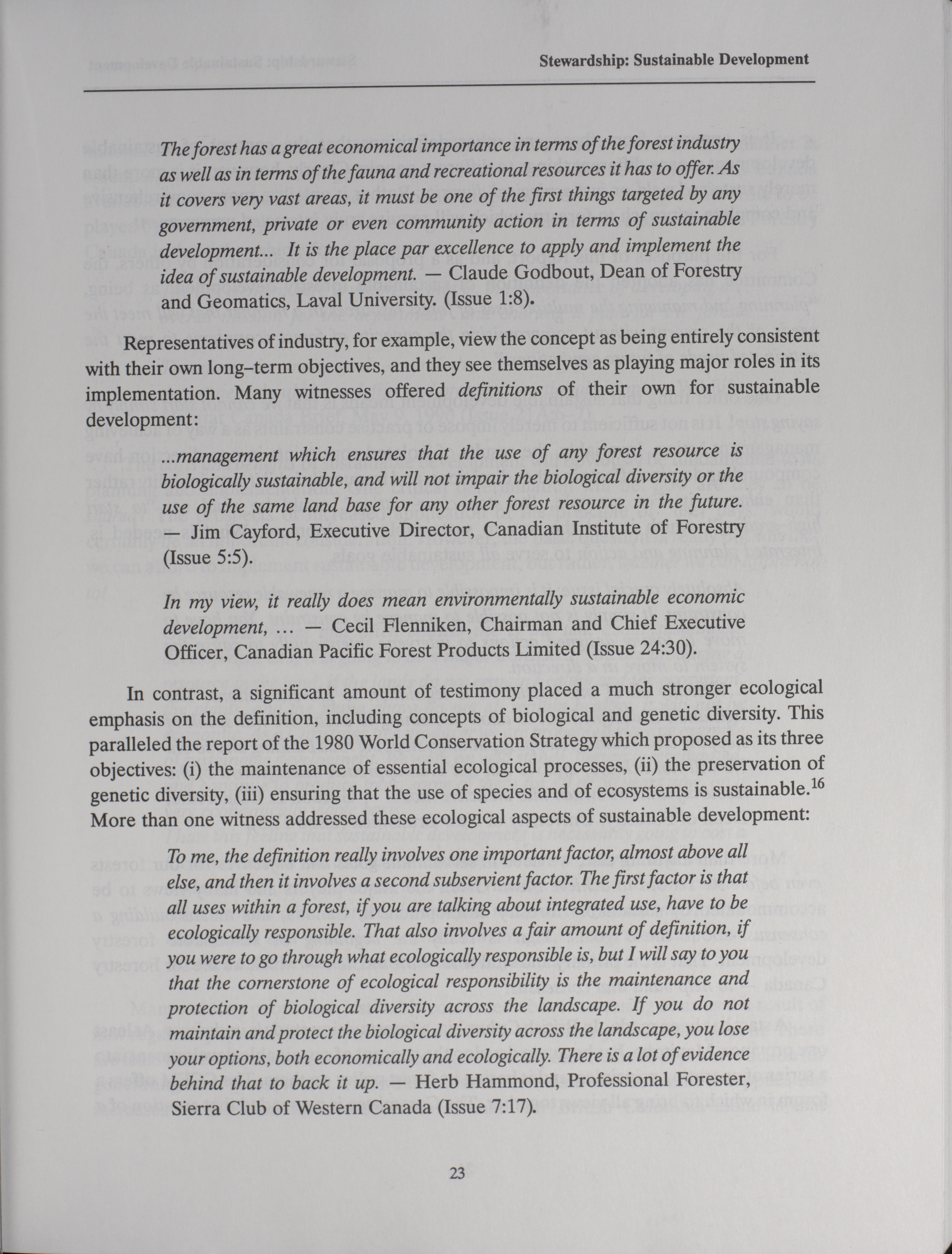 Stewardship: Sustainable Development

The forest has a great economical importance in terms of the forest industry as well as in terms of the fauna and recreational resources it has to offer. As it covers very vast areas, it must be one of the first things targeted by any government, private or even community action in terms of sustainable development... It is the place par excellence to apply and implement the idea of sustainable development. — Claude Godbout, Dean of Forestry and Geomatics, Laval University. (Issue 1:8).

Representatives of industry, for example, view the concept as being entirely consistent with their own long–term objectives, and they see themselves as playing major roles in its implementation. Many witnesses offered definitions of their own for sustainable development:

...management which ensures that the use of any forest resource is biologically sustainable, and will not impair the biological diversity or the use of the same land base for any other forest resource in the future. — Jim Cayford, Executive Director, Canadian Institute of Forestry (Issue 5:5).

In my view, it really does mean environmentally sustainable economic development, ... — Cecil Flenniken, Chairman and Chief Executive Officer, Canadian Pacific Forest Products Limited (Issue 24:30).

In contrast, a significant amount of testimony placed a much stronger ecological emphasis on the definition, including concepts of biological and genetic diversity. This paralleled the report of the 1980 World Conservation Strategy which proposed as its three objectives: (i) the maintenance of essential ecological processes, (ii) the preservation of genetic diversity, (iii) ensuring that the use of species and of ecosystems is sustainable.$^{16}$ More than one witness addressed these ecological aspects of sustainable development:

To me, the definition really involves one important factor, almost above all else, and then it involves a second subservient factor. The first factor is that all uses within a forest, if you are talking about integrated use, have to be ecologically responsible. That also involves a fair amount of definition, if you were to go through what ecologically responsible is, but I will say to you that the cornerstone of ecological responsibility is the maintenance and protection of biological diversity across the landscape. If you do not maintain and protect the biological diversity across the landscape, you lose your options, both economically and ecologically. There is a lot of evidence behind that to back it up. — Herb Hammond, Professional Forester, Sierra Club of Western Canada (Issue 7:17).

23